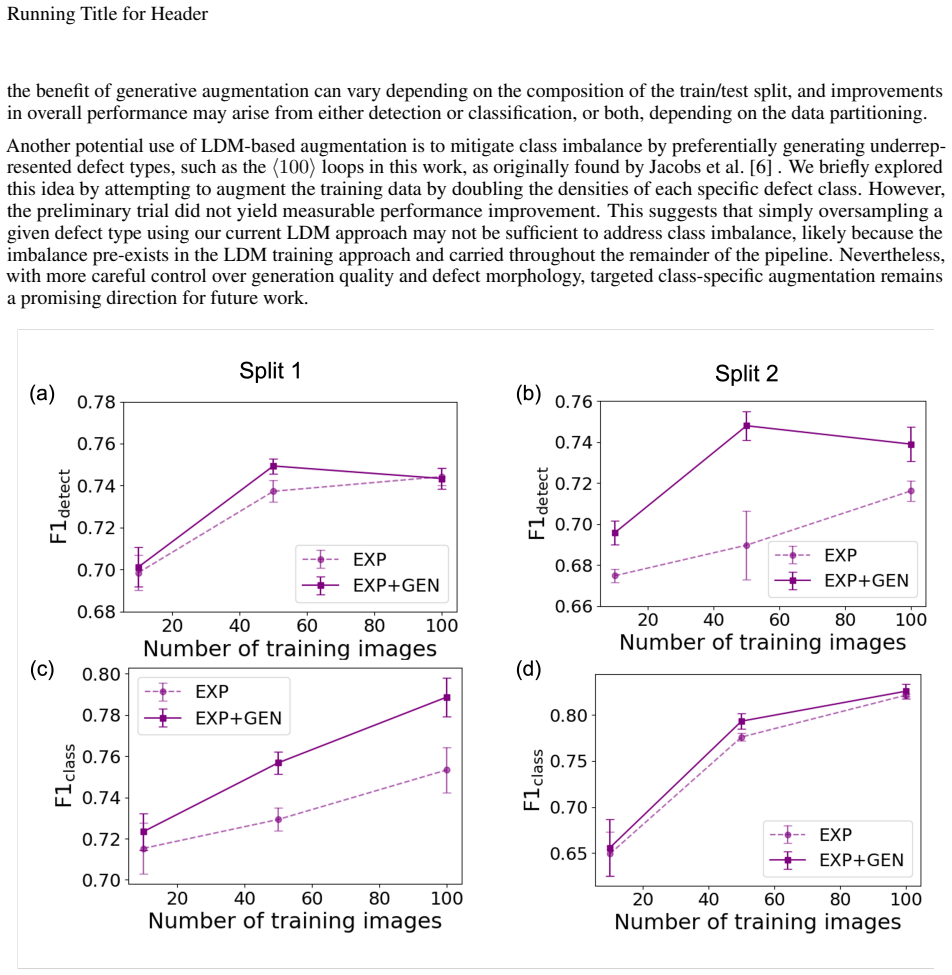 Running Title for Header

the benefit of generative augmentation can vary depending on the composition of the train/test split, and improvements in overall performance may arise from either detection or classification, or both, depending on the data partitioning.

Another potential use of LDM-based augmentation is to mitigate class imbalance by preferentially generating underrepresented defect types, such as the $\langle 100 \rangle$ loops in this work, as originally found by Jacobs et al. [6] . We briefly explored this idea by attempting to augment the training data by doubling the densities of each specific defect class. However, the preliminary trial did not yield measurable performance improvement. This suggests that simply oversampling a given defect type using our current LDM approach may not be sufficient to address class imbalance, likely because the imbalance pre-exists in the LDM training approach and carried throughout the remainder of the pipeline. Nevertheless, with more careful control over generation quality and defect morphology, targeted class-specific augmentation remains a promising direction for future work.

Split 1

(a)

0.78
0.76
0.74
0.72
0.70
0.68

$F1_{detect}$

EXP
EXP+GEN

20 40 60 80 100
Number of training images

Split 2

(b)

0.76
0.74
0.72
0.70
0.68
0.66

$F1_{detect}$

EXP
EXP+GEN

20 40 60 80 100
Number of training images

(c)

0.80
0.78
0.76
0.74
0.72
0.70

$F1_{class}$

EXP
EXP+GEN

20 40 60 80 100
Number of training images

(d)

0.80
0.75
0.70
0.65

$F1_{class}$

EXP
EXP+GEN

20 40 60 80 100
Number of training images